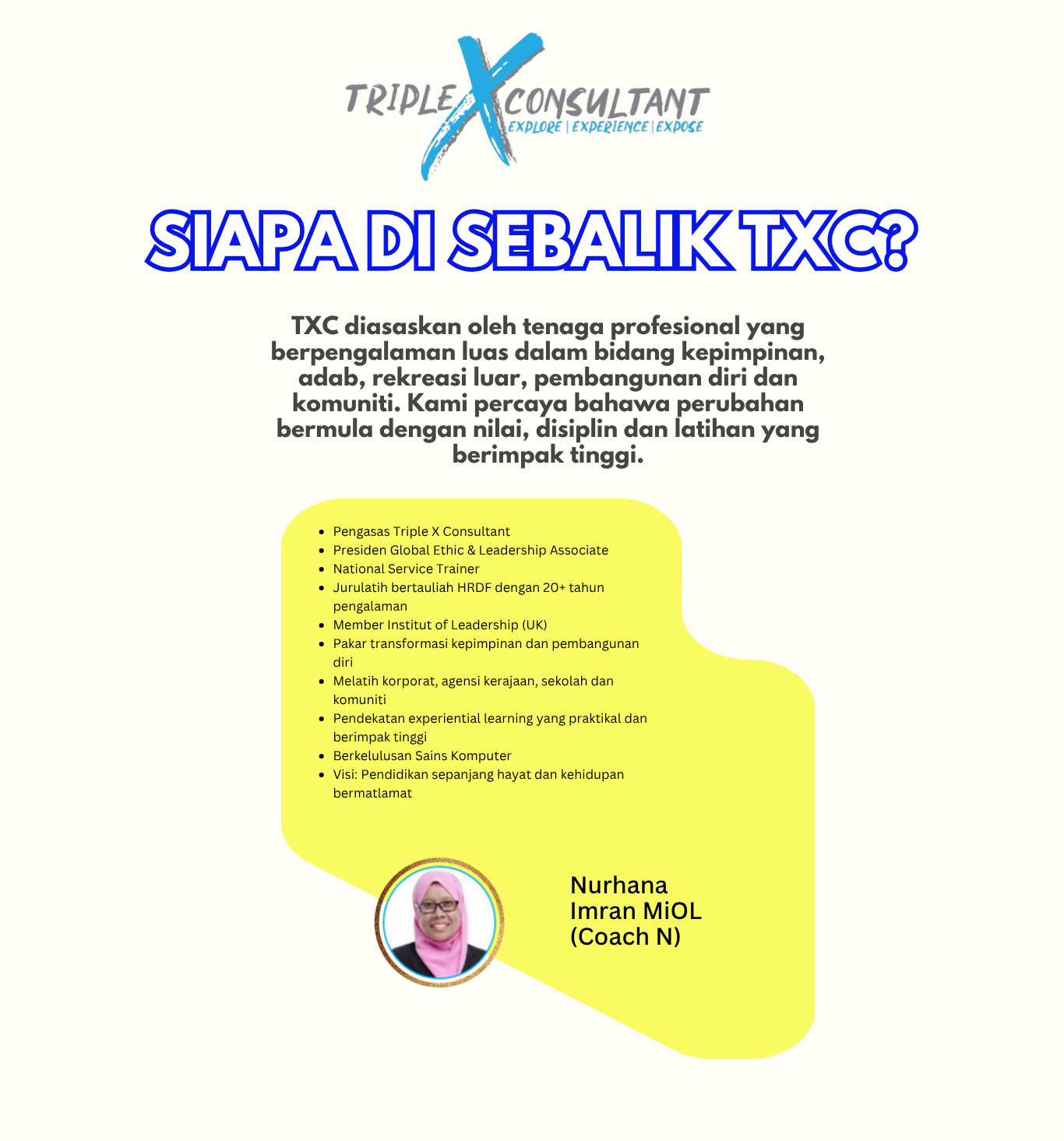 TRIPLE X CONSULTANT
EXPLORE | EXPERIENCE | EXPOSE

SIAPA DI SEBALIK TXC?

TXC diasaskan oleh tenaga profesional yang berpengalaman luas dalam bidang kepimpinan, adab, rekreasi luar, pembangunan diri dan komuniti. Kami percaya bahawa perubahan bermula dengan nilai, disiplin dan latihan yang berimpak tinggi.

- Pengasas Triple X Consultant
- Presiden Global Ethic & Leadership Associate
- National Service Trainer
- Jurulatih bertauliah HRDF dengan 20+ tahun pengalaman
- Member Institut of Leadership (UK)
- Pakar transformasi kepimpinan dan pembangunan diri
- Melatih korporat, agensi kerajaan, sekolah dan komuniti
- Pendekatan experiential learning yang praktikal dan berimpak tinggi
- Berkelulusan Sains Komputer
- Visi: Pendidikan sepanjang hayat dan kehidupan bermatlamat

Nurhana Imran MiOL (Coach N)